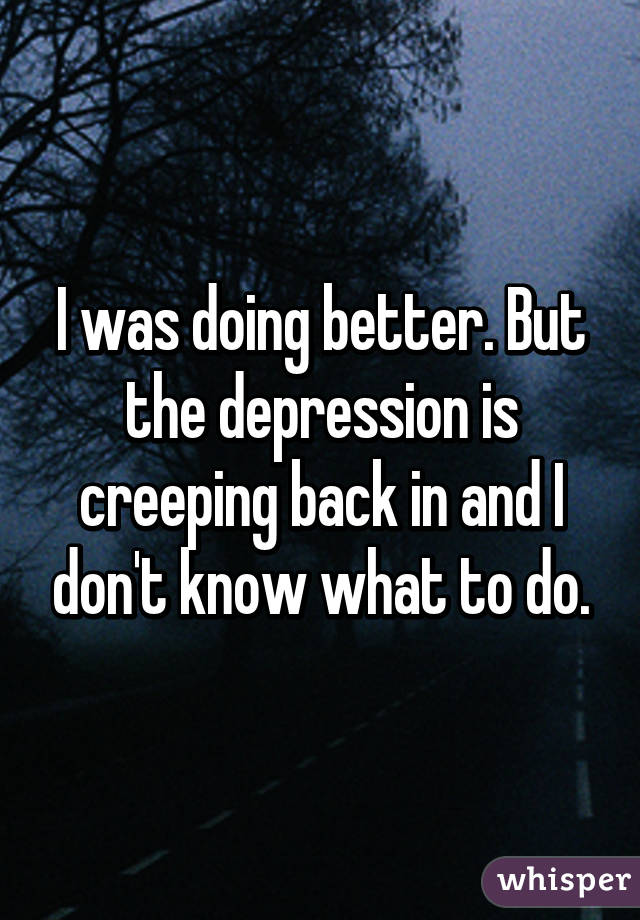 I was doing better. But the depression is creeping back in and I don't know what to do.

whisper